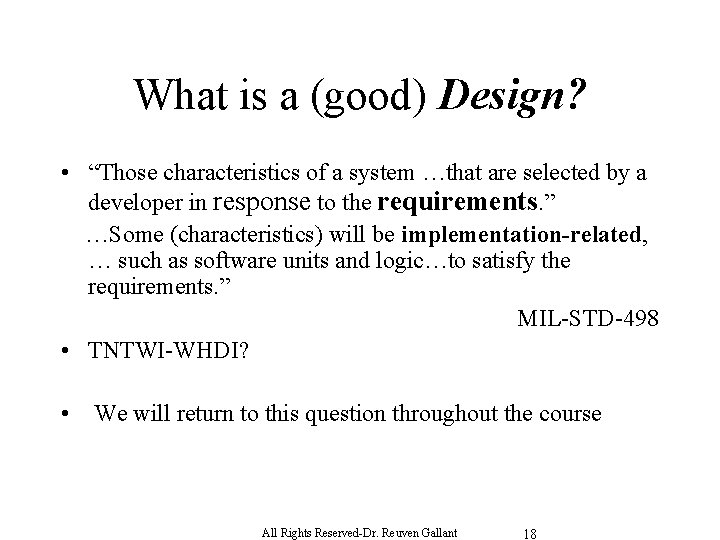 What is a (good) Design?

• "Those characteristics of a system …that are selected by a developer in response to the requirements."

…Some (characteristics) will be implementation-related, … such as software units and logic…to satisfy the requirements."

MIL-STD-498

• TNTWI-WHDI?

• We will return to this question throughout the course

All Rights Reserved-Dr. Reuven Gallant 18